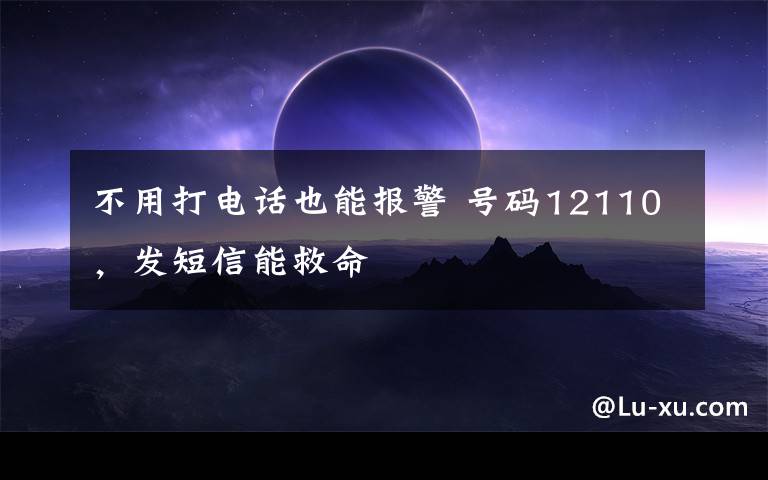 不用打电话也能报警 号码12110，发短信能救命

@Lu-xu.com